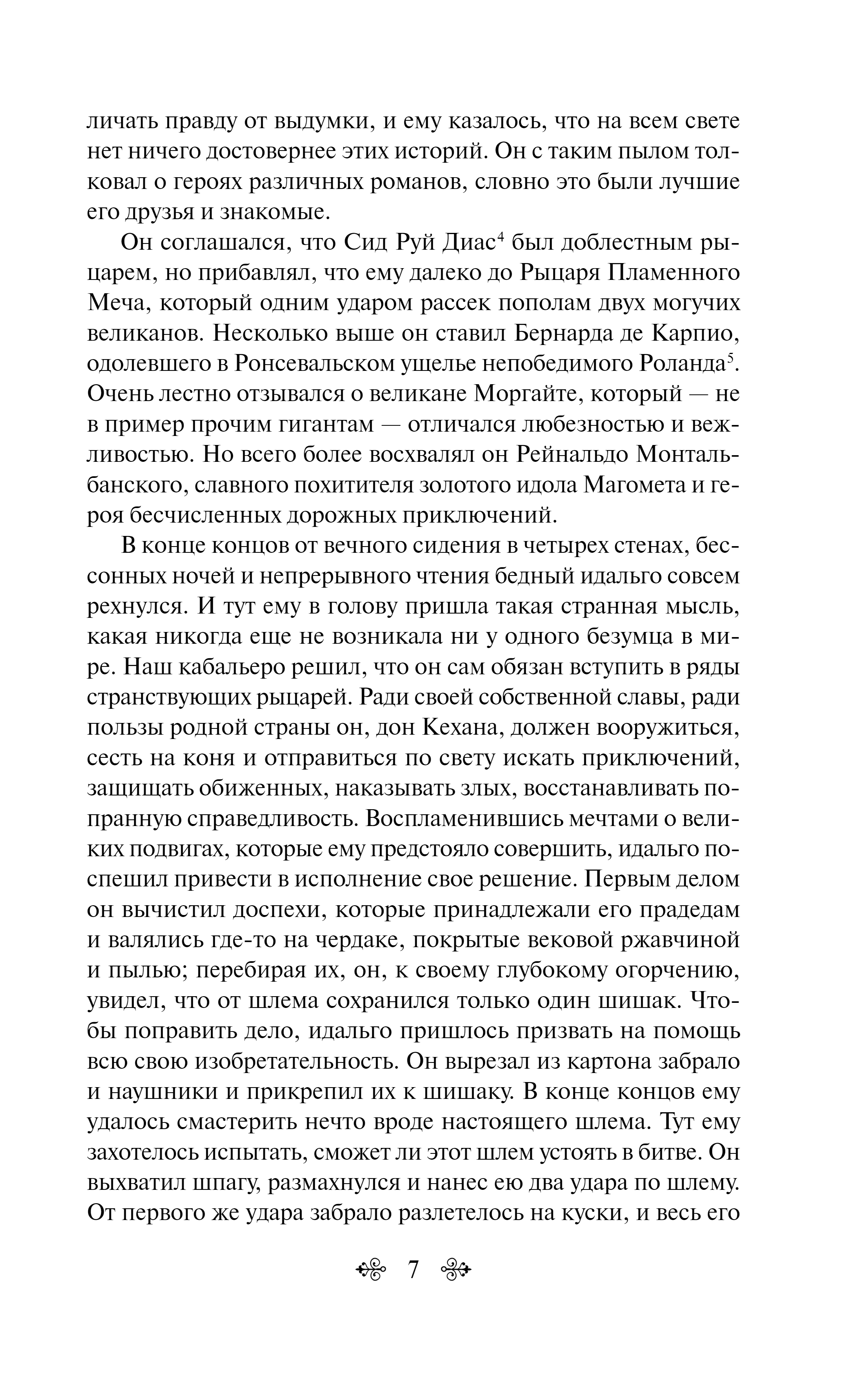 личать правду от выдумки, и ему казалось, что на всем свете нет ничего достовернее этих историй. Он с таким пылом толковал о героях различных романов, словно это были лучшие его друзья и знакомые.

Он соглашался, что Сид Руй Диас$^4$ был доблестным рыцарем, но прибавлял, что ему далеко до Рыцаря Пламенного Меча, который одним ударом рассек пополам двух могучих великанов. Несколько выше он ставил Бернарда де Карпио, одолевшего в Ронсевальском ущелье непобедимого Роланда$^5$. Очень лестно отзывался о великане Моргайте, который — не в пример прочим гигантам — отличался любезностью и вежливостью. Но всего более восхвалял он Рейнальдо Монтальбанского, славного похитителя золотого идола Магомета и героя бесчисленных дорожных приключений.

В конце концов от вечного сидения в четырех стенах, бессонных ночей и непрерывного чтения бедный идальго совсем рехнулся. И тут ему в голову пришла такая странная мысль, какая никогда еще не возникала ни у одного безумца в мире. Наш кабальеро решил, что он сам обязан вступить в ряды странствующих рыцарей. Ради своей собственной славы, ради пользы родной страны он, дон Кехана, должен вооружиться, сесть на коня и отправиться по свету искать приключений, защищать обиженных, наказывать злых, восстанавливать попранную справедливость. Воспламенившись мечтами о великих подвигах, которые ему предстояло совершить, идальго поспешил привести в исполнение свое решение. Первым делом он вычистил доспехи, которые принадлежали его прадедам и валялись где-то на чердаке, покрытые вековой ржавчиной и пылью; перебирая их, он, к своему глубокому огорчению, увидел, что от шлема сохранился только один шишак. Чтобы поправить дело, идальго пришлось призвать на помощь всю свою изобретательность. Он вырезал из картона забрало и наушники и прикрепил их к шишаку. В конце концов ему удалось смастерить нечто вроде настоящего шлема. Тут ему захотелось испытать, сможет ли этот шлем устоять в битве. Он выхватил шпагу, размахнулся и нанес ею два удара по шлему. От первого же удара забрало разлетелось на куски, и весь его

7